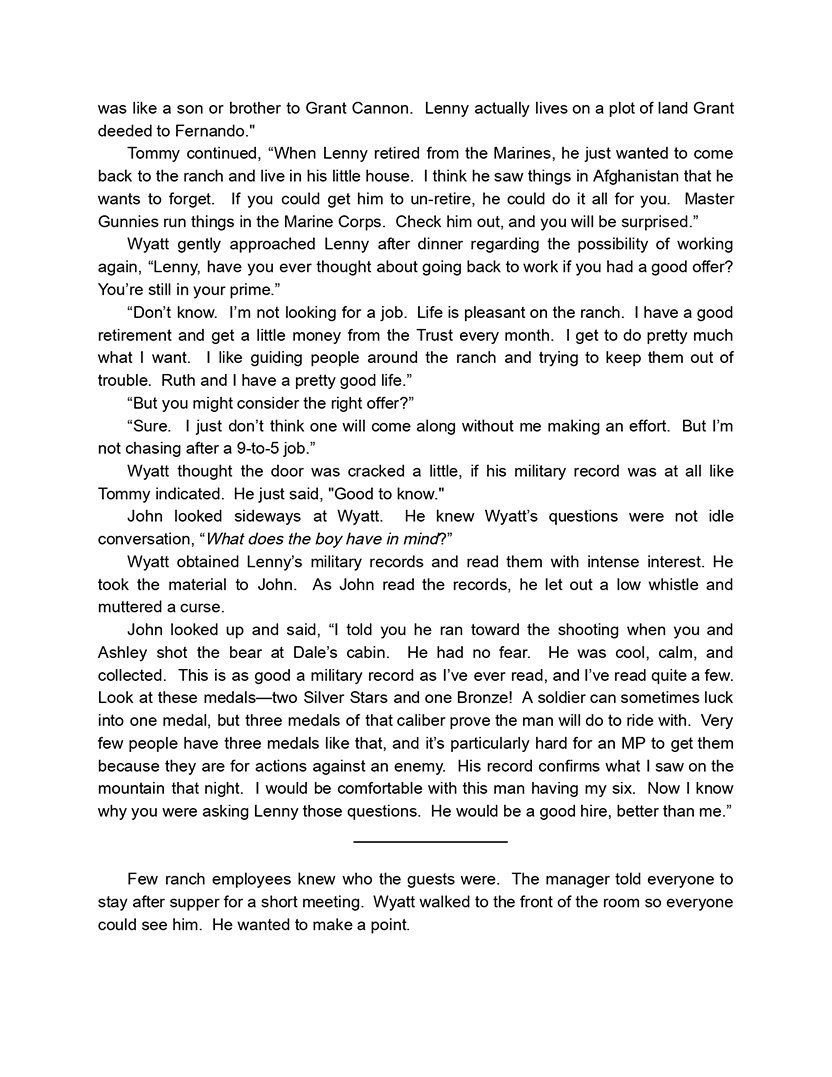 was like a son or brother to Grant Cannon. Lenny actually lives on a plot of land Grant deeded to Fernando."

Tommy continued, “When Lenny retired from the Marines, he just wanted to come back to the ranch and live in his little house. I think he saw things in Afghanistan that he wants to forget. If you could get him to un-retire, he could do it all for you. Master Gunnies run things in the Marine Corps. Check him out, and you will be surprised.”

Wyatt gently approached Lenny after dinner regarding the possibility of working again, “Lenny, have you ever thought about going back to work if you had a good offer? You’re still in your prime.”

“Don’t know. I’m not looking for a job. Life is pleasant on the ranch. I have a good retirement and get a little money from the Trust every month. I get to do pretty much what I want. I like guiding people around the ranch and trying to keep them out of trouble. Ruth and I have a pretty good life.”

“But you might consider the right offer?”

“Sure. I just don’t think one will come along without me making an effort. But I’m not chasing after a 9-to-5 job.”

Wyatt thought the door was cracked a little, if his military record was at all like Tommy indicated. He just said, "Good to know."

John looked sideways at Wyatt. He knew Wyatt’s questions were not idle conversation, “What does the boy have in mind?”

Wyatt obtained Lenny’s military records and read them with intense interest. He took the material to John. As John read the records, he let out a low whistle and muttered a curse.

John looked up and said, “I told you he ran toward the shooting when you and Ashley shot the bear at Dale’s cabin. He had no fear. He was cool, calm, and collected. This is as good a military record as I’ve ever read, and I’ve read quite a few. Look at these medals—two Silver Stars and one Bronze! A soldier can sometimes luck into one medal, but three medals of that caliber prove the man will do to ride with. Very few people have three medals like that, and it’s particularly hard for an MP to get them because they are for actions against an enemy. His record confirms what I saw on the mountain that night. I would be comfortable with this man having my six. Now I know why you were asking Lenny those questions. He would be a good hire, better than me.”

Few ranch employees knew who the guests were. The manager told everyone to stay after supper for a short meeting. Wyatt walked to the front of the room so everyone could see him. He wanted to make a point.